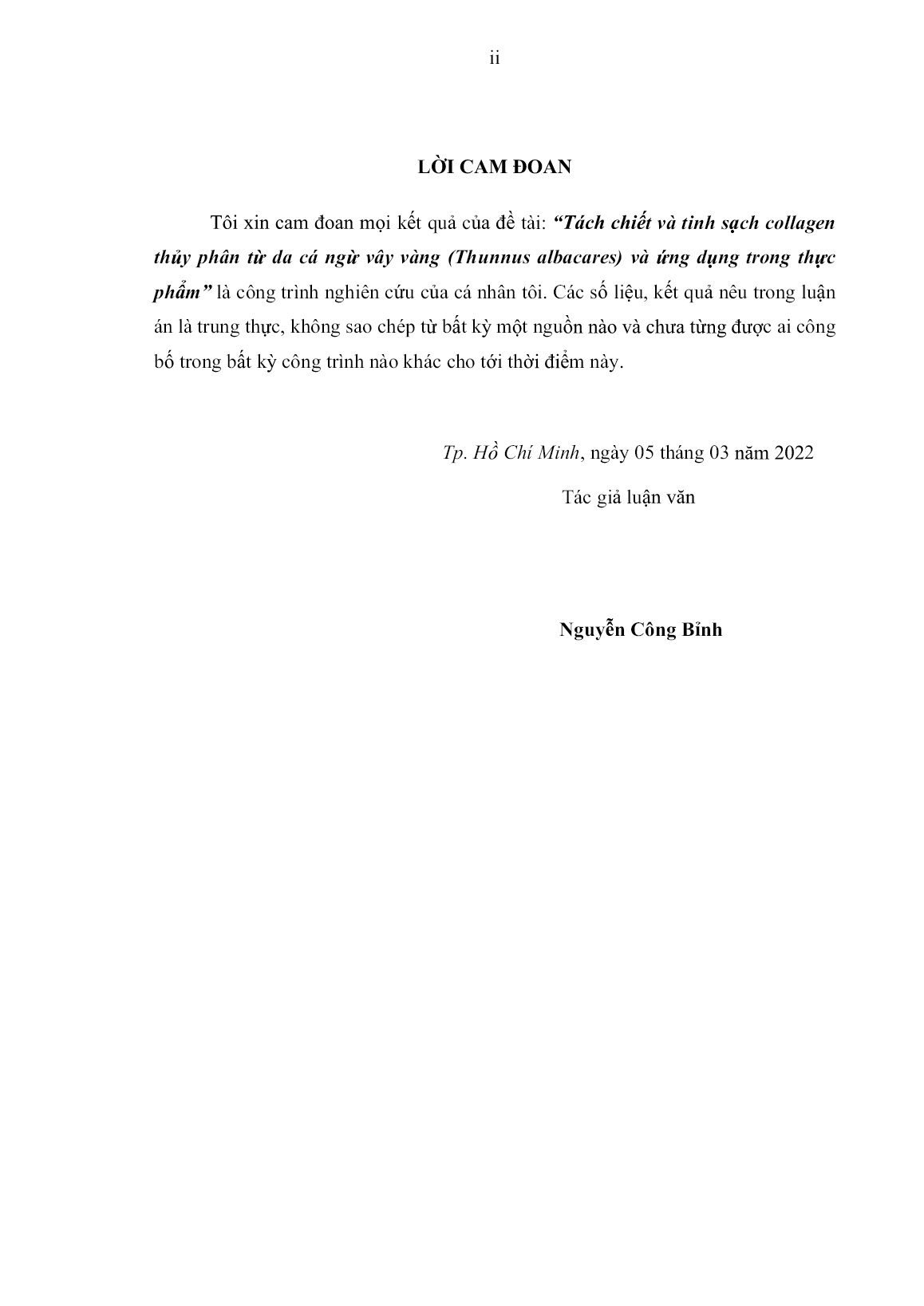 ii

LỜI CAM ĐOAN

Tôi xin cam đoan mọi kết quả của đề tài: "Tách chiết và tinh sạch collagen thủy phân từ da cá ngừ vây vàng (Thunnus albacares) và ứng dụng trong thực phẩm" là công trình nghiên cứu của cá nhân tôi. Các số liệu, kết quả nêu trong luận án là trung thực, không sao chép từ bất kỳ một nguồn nào và chưa từng được ai công bố trong bất kỳ công trình nào khác cho tới thời điểm này.

Tp. Hồ Chí Minh, ngày 05 tháng 03 năm 2022

Tác giả luận văn

Nguyễn Công Bỉnh